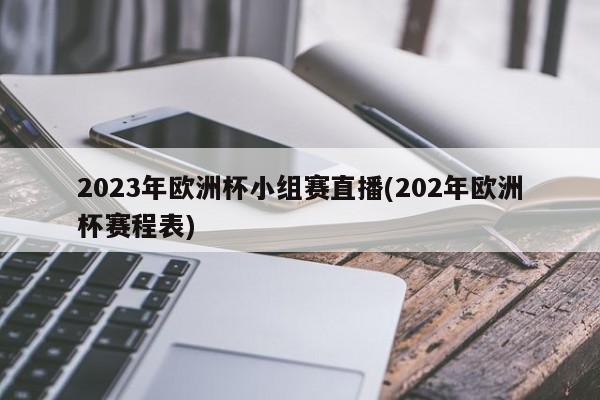 2023年欧洲杯小组赛直播(202年欧洲杯赛程表)